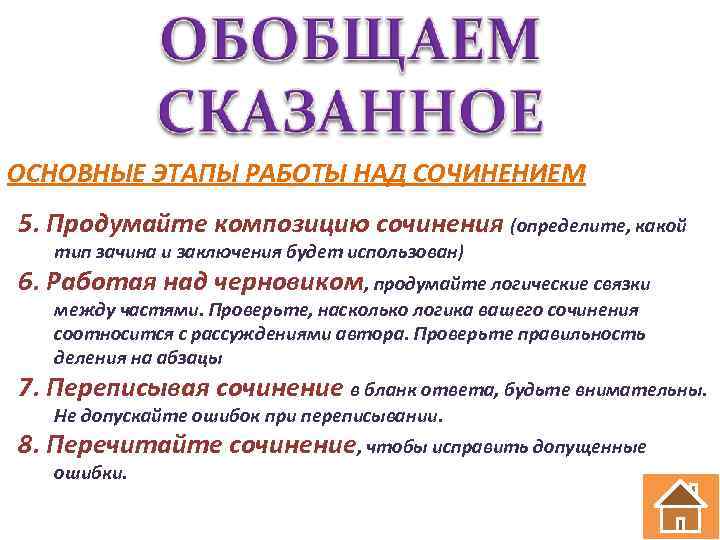 ОБОБЩАЕМ СКАЗАННОЕ

ОСНОВНЫЕ ЭТАПЫ РАБОТЫ НАД СОЧИНЕНИЕМ

5. Продумайте композицию сочинения (определите, какой тип зачина и заключения будет использован)

6. Работая над черновиком, продумайте логические связки между частями. Проверьте, насколько логика вашего сочинения соотносится с рассуждениями автора. Проверьте правильность деления на абзацы

7. Переписывая сочинение в бланк ответа, будьте внимательны. Не допускайте ошибок при переписывании.

8. Перечитайте сочинение, чтобы исправить допущенные ошибки.